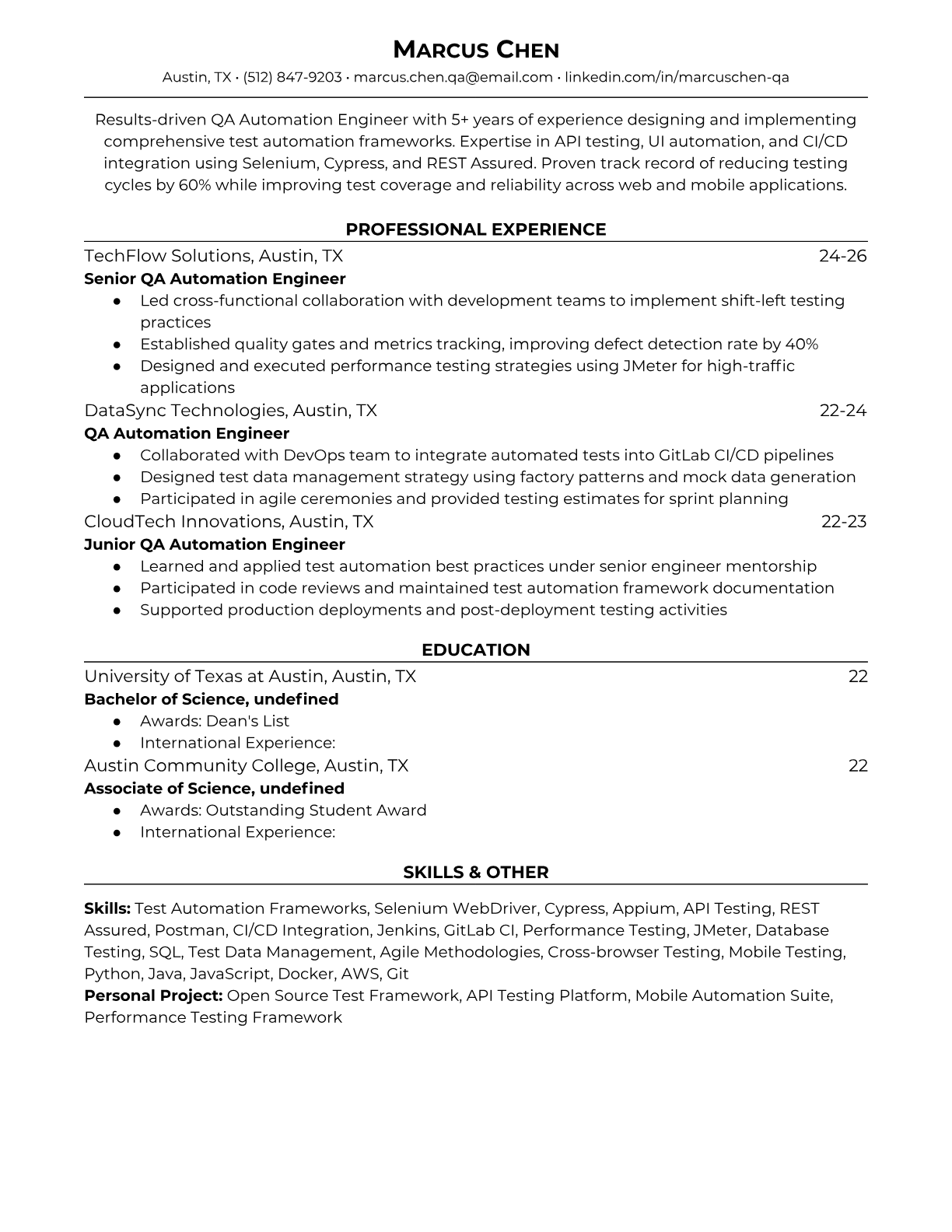 MARCUS CHEN
Austin, TX • (512) 847-9203 • marcus.chen.qa@email.com • linkedin.com/in/marcuschen-qa

Results-driven QA Automation Engineer with 5+ years of experience designing and implementing comprehensive test automation frameworks. Expertise in API testing, UI automation, and CI/CD integration using Selenium, Cypress, and REST Assured. Proven track record of reducing testing cycles by 60% while improving test coverage and reliability across web and mobile applications.

PROFESSIONAL EXPERIENCE

TechFlow Solutions, Austin, TX 24-26
Senior QA Automation Engineer
● Led cross-functional collaboration with development teams to implement shift-left testing practices
● Established quality gates and metrics tracking, improving defect detection rate by 40%
● Designed and executed performance testing strategies using JMeter for high-traffic applications

DataSync Technologies, Austin, TX 22-24
QA Automation Engineer
● Collaborated with DevOps team to integrate automated tests into GitLab CI/CD pipelines
● Designed test data management strategy using factory patterns and mock data generation
● Participated in agile ceremonies and provided testing estimates for sprint planning

CloudTech Innovations, Austin, TX 22-23
Junior QA Automation Engineer
● Learned and applied test automation best practices under senior engineer mentorship
● Participated in code reviews and maintained test automation framework documentation
● Supported production deployments and post-deployment testing activities

EDUCATION

University of Texas at Austin, Austin, TX 22
Bachelor of Science, undefined
● Awards: Dean's List
● International Experience:

Austin Community College, Austin, TX 22
Associate of Science, undefined
● Awards: Outstanding Student Award
● International Experience:

SKILLS & OTHER

Skills: Test Automation Frameworks, Selenium WebDriver, Cypress, Appium, API Testing, REST Assured, Postman, CI/CD Integration, Jenkins, GitLab CI, Performance Testing, JMeter, Database Testing, SQL, Test Data Management, Agile Methodologies, Cross-browser Testing, Mobile Testing, Python, Java, JavaScript, Docker, AWS, Git
Personal Project: Open Source Test Framework, API Testing Platform, Mobile Automation Suite, Performance Testing Framework